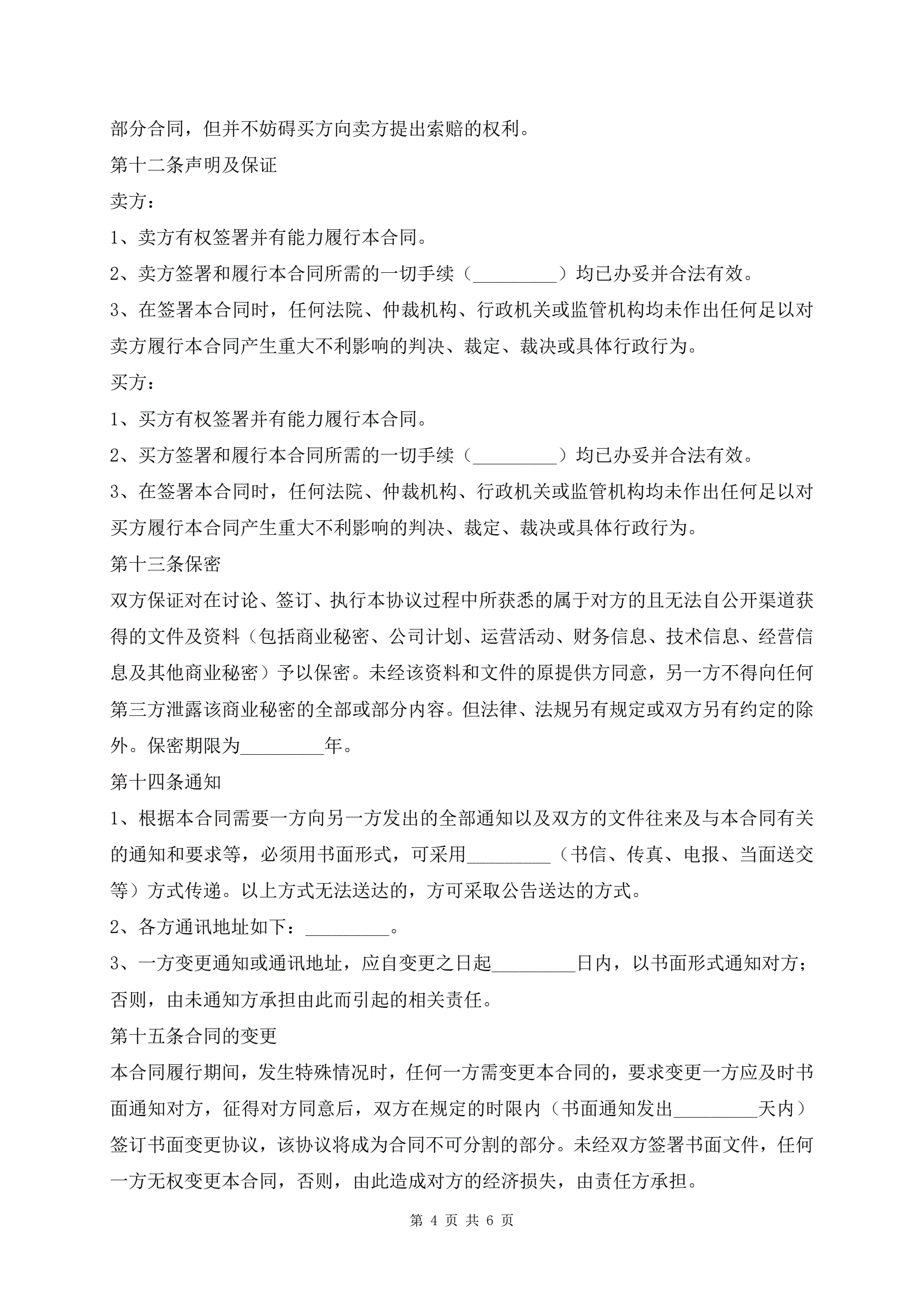 部分合同，但并不妨碍买方向卖方提出索赔的权利。

第十二条声明及保证

卖方：

1、卖方有权签署并有能力履行本合同。

2、卖方签署和履行本合同所需的一切手续（_________）均已办妥并合法有效。

3、在签署本合同时，任何法院、仲裁机构、行政机关或监管机构均未作出任何足以对卖方履行本合同产生重大不利影响的判决、裁定、裁决或具体行政行为。

买方：

1、买方有权签署并有能力履行本合同。

2、买方签署和履行本合同所需的一切手续（_________）均已办妥并合法有效。

3、在签署本合同时，任何法院、仲裁机构、行政机关或监管机构均未作出任何足以对买方履行本合同产生重大不利影响的判决、裁定、裁决或具体行政行为。

第十三条保密

双方保证对在讨论、签订、执行本协议过程中所获悉的属于对方的且无法自公开渠道获得的文件及资料（包括商业秘密、公司计划、运营活动、财务信息、技术信息、经营信息及其他商业秘密）予以保密。未经该资料和文件的原提供方同意，另一方不得向任何第三方泄露该商业秘密的全部或部分内容。但法律、法规另有规定或双方另有约定的除外。保密期限为_________年。

第十四条通知

1、根据本合同需要一方向另一方发出的全部通知以及双方的文件往来及与本合同有关的通知和要求等，必须用书面形式，可采用_________（书信、传真、电报、当面送交等）方式传递。以上方式无法送达的，方可采取公告送达的方式。

2、各方通讯地址如下：_________。

3、一方变更通知或通讯地址，应自变更之日起_________日内，以书面形式通知对方；否则，由未通知方承担由此而引起的相关责任。

第十五条合同的变更

本合同履行期间，发生特殊情况时，任何一方需变更本合同的，要求变更一方应及时书面通知对方，征得对方同意后，双方在规定的时限内（书面通知发出_________天内）签订书面变更协议，该协议将成为合同不可分割的部分。未经双方签署书面文件，任何一方无权变更本合同，否则，由此造成对方的经济损失，由责任方承担。

第 4 页 共 6 页